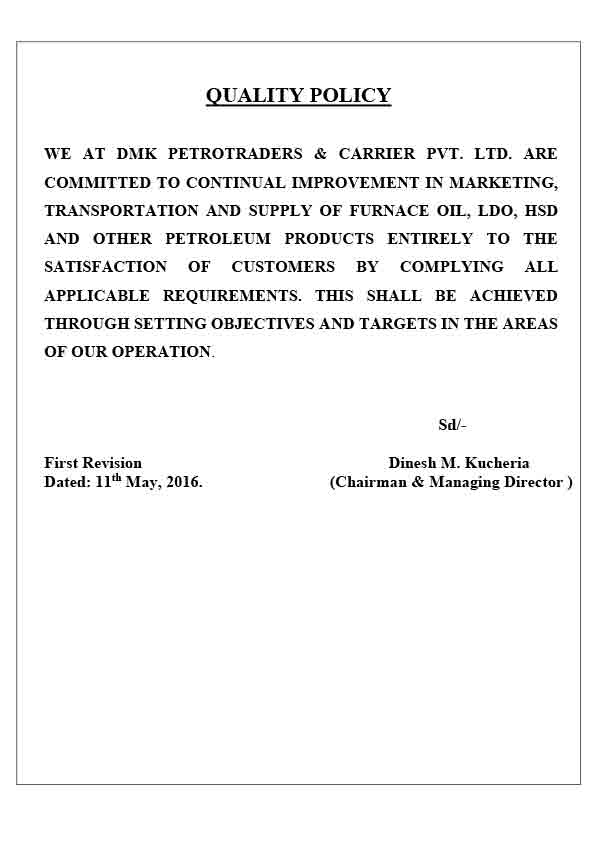 QUALITY POLICY

WE AT DMK PETROTRADERS & CARRIER PVT. LTD. ARE COMMITTED TO CONTINUAL IMPROVEMENT IN MARKETING, TRANSPORTATION AND SUPPLY OF FURNACE OIL, LDO, HSD AND OTHER PETROLEUM PRODUCTS ENTIRELY TO THE SATISFACTION OF CUSTOMERS BY COMPLYING ALL APPLICABLE REQUIREMENTS. THIS SHALL BE ACHIEVED THROUGH SETTING OBJECTIVES AND TARGETS IN THE AREAS OF OUR OPERATION.

Sd/-

First Revision
Dated: 11$^{th}$ May, 2016.

Dinesh M. Kucheria
(Chairman & Managing Director )